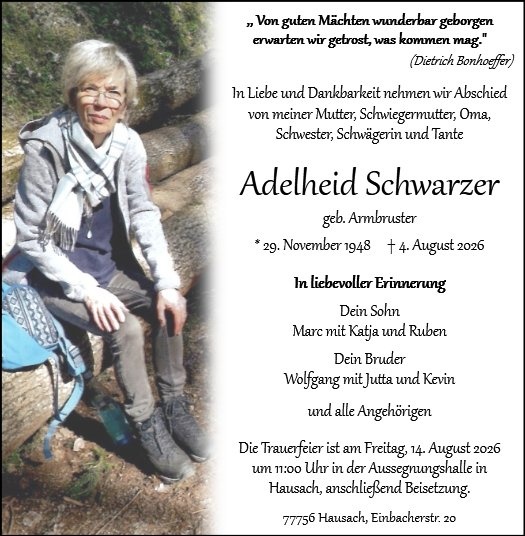 „ Von guten Mächten wunderbar geborgen
erwarten wir getrost, was kommen mag."
(Dietrich Bonhoeffer)

In Liebe und Dankbarkeit nehmen wir Abschied von meiner Mutter, Schwiegermutter, Oma, Schwester, Schwägerin und Tante

Adelheid Schwarzer

geb. Armbruster

* 29. November 1948 † 4. August 2026

In liebevoller Erinnerung

Dein Sohn
Marc mit Katja und Ruben

Dein Bruder
Wolfgang mit Jutta und Kevin

und alle Angehörigen

Die Trauerfeier ist am Freitag, 14. August 2026 um 11:00 Uhr in der Aussegnungshalle in Hausach, anschließend Beisetzung.

77756 Hausach, Einbacherstr. 20